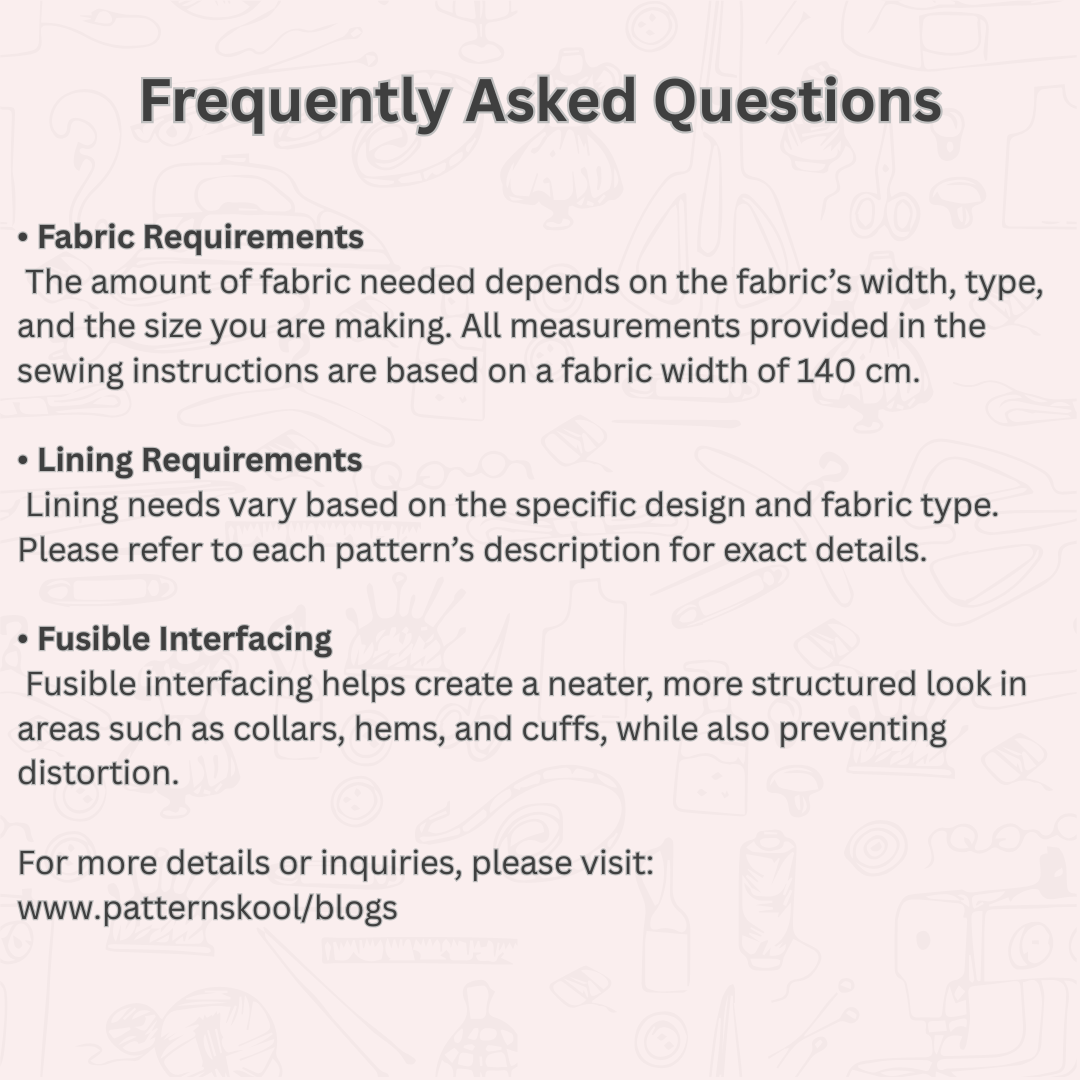 Frequently Asked Questions

• Fabric Requirements
The amount of fabric needed depends on the fabric's width, type, and the size you are making. All measurements provided in the sewing instructions are based on a fabric width of 140 cm.

• Lining Requirements
Lining needs vary based on the specific design and fabric type. Please refer to each pattern's description for exact details.

• Fusible Interfacing
Fusible interfacing helps create a neater, more structured look in areas such as collars, hems, and cuffs, while also preventing distortion.

For more details or inquiries, please visit:
www.patternskool/blogs